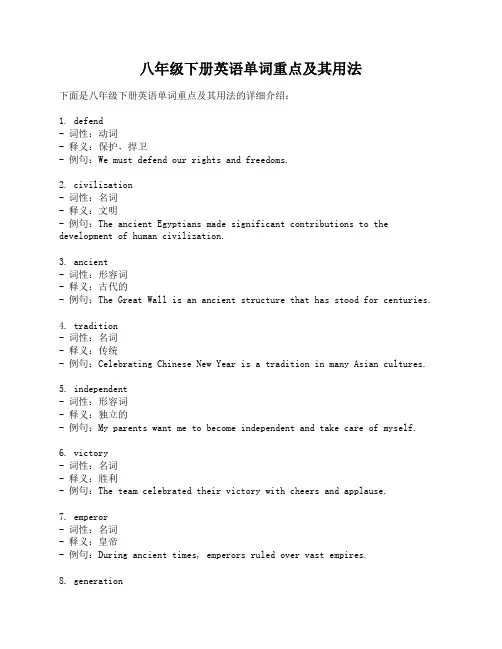 八年级下册英语单词重点及其用法

下面是八年级下册英语单词重点及其用法的详细介绍：

1. defend
- 词性：动词
- 释义：保护，捍卫
- 例句：We must defend our rights and freedoms.

2. civilization
- 词性：名词
- 释义：文明
- 例句：The ancient Egyptians made significant contributions to the development of human civilization.

3. ancient
- 词性：形容词
- 释义：古代的
- 例句：The Great Wall is an ancient structure that has stood for centuries.

4. tradition
- 词性：名词
- 释义：传统
- 例句：Celebrating Chinese New Year is a tradition in many Asian cultures.

5. independent
- 词性：形容词
- 释义：独立的
- 例句：My parents want me to become independent and take care of myself.

6. victory
- 词性：名词
- 释义：胜利
- 例句：The team celebrated their victory with cheers and applause.

7. emperor
- 词性：名词
- 释义：皇帝
- 例句：During ancient times, emperors ruled over vast empires.

8. generation